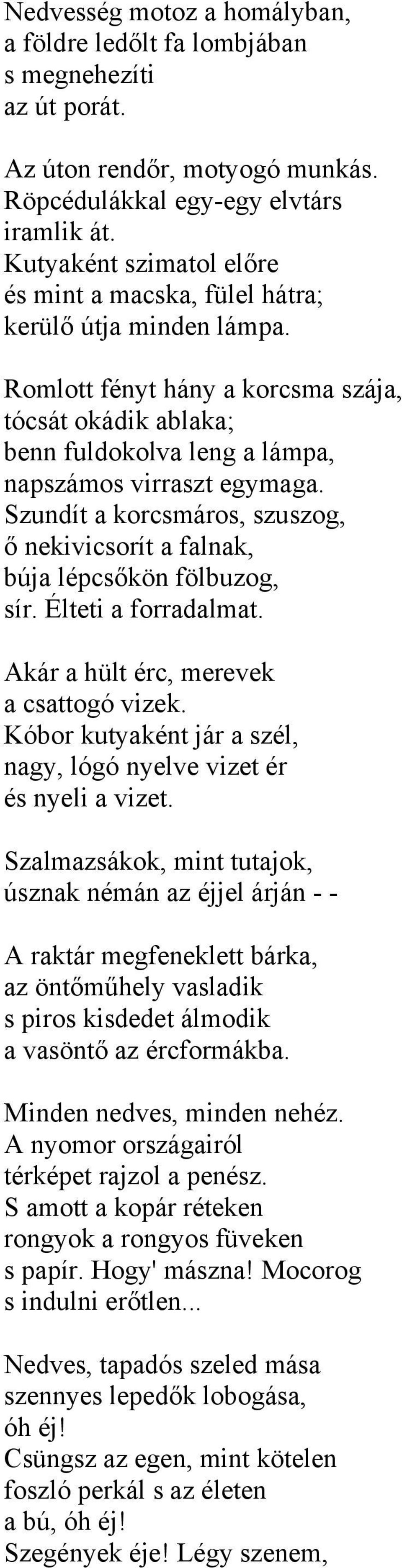 Nedvesség motoz a homályban,
a földre ledőlt fa lombjában
s megnehezíti
az út porát.

Az úton rendőr, motyogó munkás.
Röpcédulákkal egy-egy elvtárs
iramlik át.
Kutyaként szimatol előre
és mint a macska, fülel hátra;
kerülő útja minden lámpa.

Romlott fényt hány a korcsma szája,
tócsát okádik ablaka;
benn fuldokolva leng a lámpa,
napszámos virraszt egymaga.
Szundít a korcsmáros, szuszog,
ő nekivicsorít a falnak,
búja lépcsőkön fölbuzog,
sír. Élteti a forradalmat.

Akár a hült érc, merevek
a csattogó vizek.
Kóbor kutyaként jár a szél,
nagy, lógó nyelve vizet ér
és nyeli a vizet.

Szalmazsákok, mint tutajok,
úsznak némán az éjjel árján - -

A raktár megfeneklett bárka,
az öntőműhely vasladik
s piros kisdedet álmodik
a vasöntő az ércformákba.

Minden nedves, minden nehéz.
A nyomor országairól
térképet rajzol a penész.
S amott a kopár réteken
rongyok a rongyos füveken
s papír. Hogy' mászna! Mocorog
s indulni erőtlen...

Nedves, tapadós szeled mása
szennyes lepedők lobogása,
óh éj!
Csüngsz az egen, mint kötelen
foszló perkál s az életen
a bú, óh éj!
Szegények éje! Légy szenem,